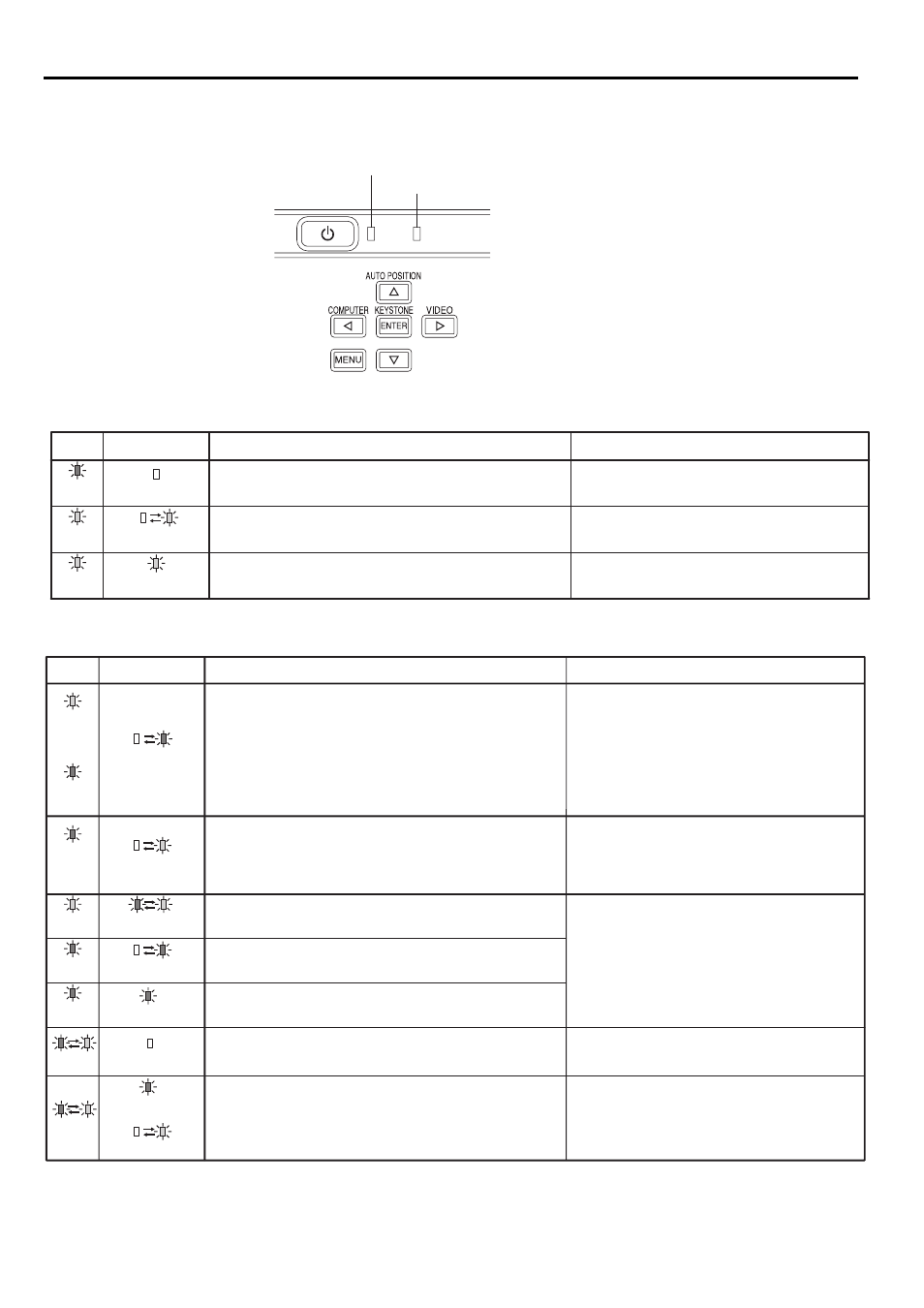 AUTO POSITION

COMPUTER KEYSTONE VIDEO

ENTER

MENU